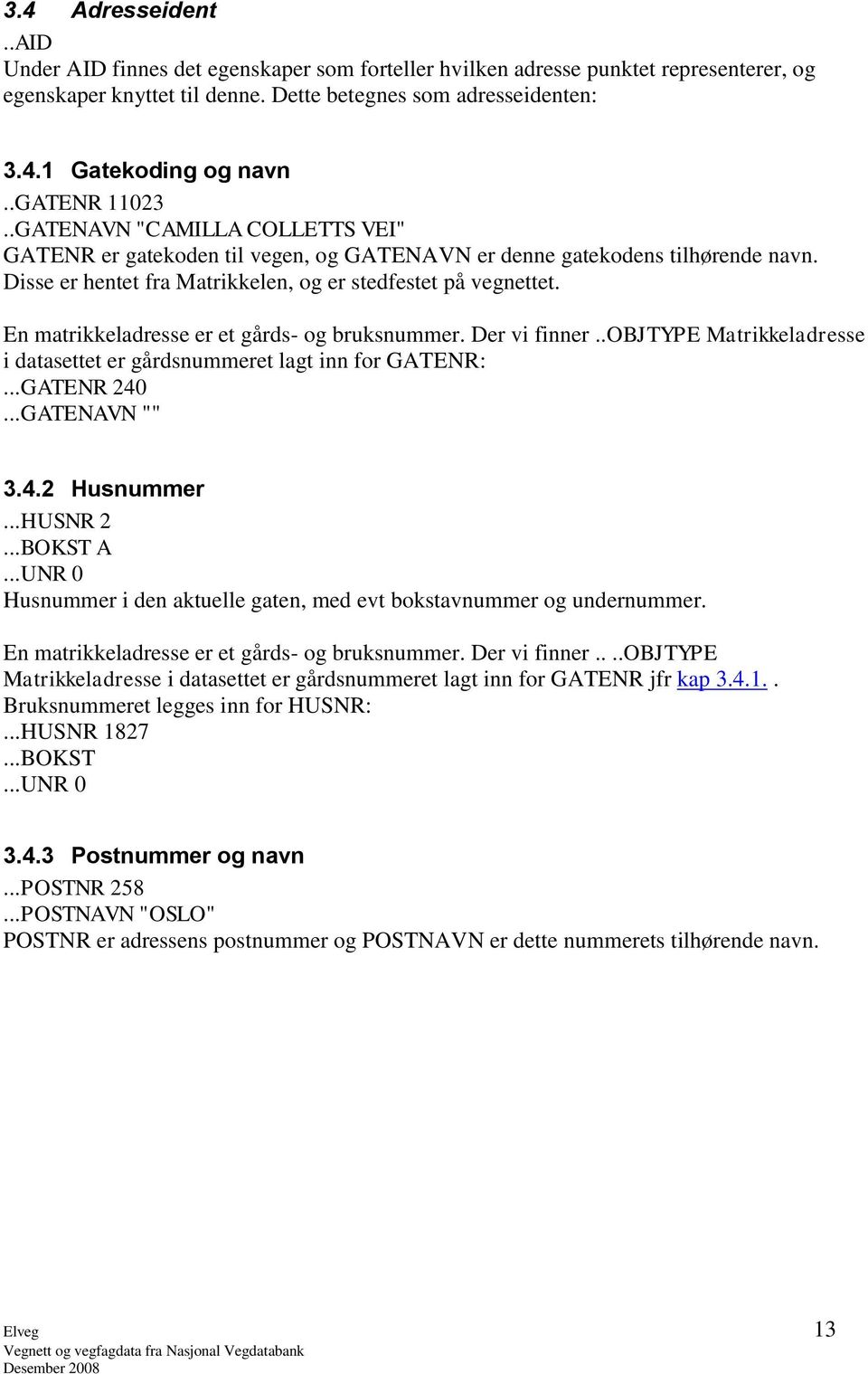 3.4 Adresseident

..AID
Under AID finnes det egenskaper som forteller hvilken adresse punktet representerer, og egenskaper knyttet til denne. Dette betegnes som adresseidenten:

3.4.1 Gatekoding og navn

..GATENR 11023
..GATENAVN "CAMILLA COLLETTS VEI"
GATENR er gatekoden til vegen, og GATENAVN er denne gatekodens tilhørende navn. Disse er hentet fra Matrikkelen, og er stedfestet på vegnettet.

En matrikkeladresse er et gårds- og bruksnummer. Der vi finner ..OBJTYPE Matrikkeladresse i datasettet er gårdsnummeret lagt inn for GATENR:
...GATENR 240
...GATENAVN ""

3.4.2 Husnummer

...HUSNR 2
...BOKST A
...UNR 0
Husnummer i den aktuelle gaten, med evt bokstavnummer og undernummer.

En matrikkeladresse er et gårds- og bruksnummer. Der vi finner .. ..OBJTYPE Matrikkeladresse i datasettet er gårdsnummeret lagt inn for GATENR jfr kap 3.4.1. . Bruksnummeret legges inn for HUSNR:
...HUSNR 1827
...BOKST
...UNR 0

3.4.3 Postnummer og navn

...POSTNR 258
...POSTNAVN "OSLO"
POSTNR er adressens postnummer og POSTNAVN er dette nummerets tilhørende navn.

Elveg
Vegnett og vegfagdata fra Nasjonal Vegdatabank
Desember 2008

13